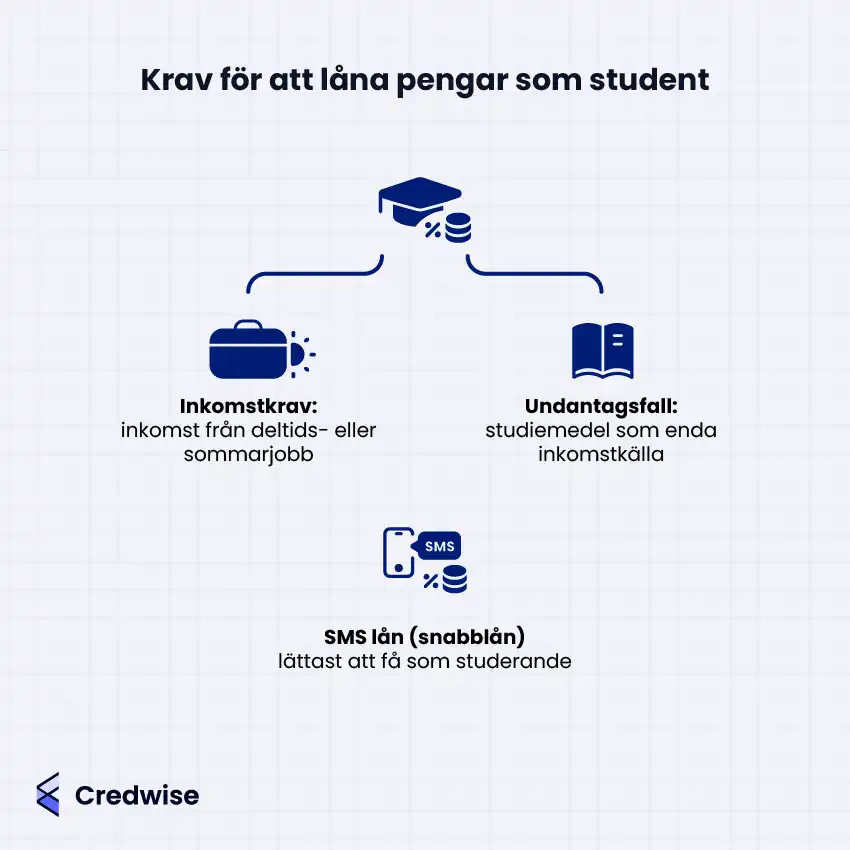 Krav för att låna pengar som student

%

Inkomstkrav:
inkomst från deltids- eller sommarjobb

Undantagsfall:
studiemedel som enda inkomstkälla

SMS
%

SMS lån (snabblån)
lättast att få som studerande

Credwise